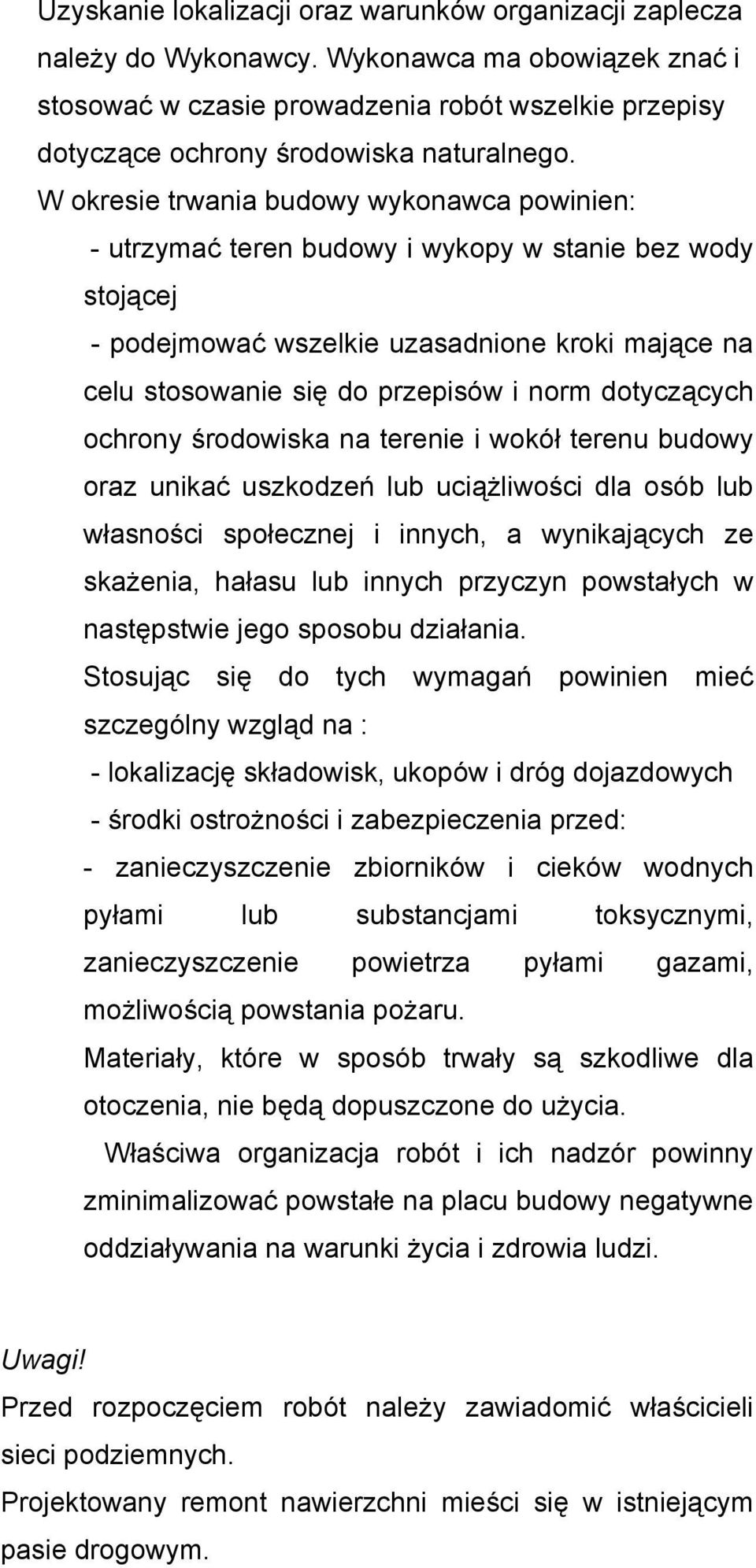 Uzyskanie lokalizacji oraz warunków organizacji zaplecza należy do Wykonawcy. Wykonawca ma obowiązek znać i stosować w czasie prowadzenia robót wszelkie przepisy dotyczące ochrony środowiska naturalnego.

W okresie trwania budowy wykonawca powinien:

- utrzymać teren budowy i wykopy w stanie bez wody stojącej

- podejmować wszelkie uzasadnione kroki mające na celu stosowanie się do przepisów i norm dotyczących ochrony środowiska na terenie i wokół terenu budowy oraz unikać uszkodzeń lub uciążliwości dla osób lub własności społecznej i innych, a wynikających ze skażenia, hałasu lub innych przyczyn powstałych w następstwie jego sposobu działania.

Stosując się do tych wymagań powinien mieć szczególny wzgląd na :

- lokalizację składowisk, ukopów i dróg dojazdowych

- środki ostrożności i zabezpieczenia przed:

- zanieczyszczenie zbiorników i cieków wodnych pyłami lub substancjami toksycznymi, zanieczyszczenie powietrza pyłami gazami, możliwością powstania pożaru.

Materiały, które w sposób trwały są szkodliwe dla otoczenia, nie będą dopuszczone do użycia.

Właściwa organizacja robót i ich nadzór powinny zminimalizować powstałe na placu budowy negatywne oddziaływania na warunki życia i zdrowia ludzi.

Uwagi!

Przed rozpoczęciem robót należy zawiadomić właścicieli sieci podziemnych.

Projektowany remont nawierzchni mieści się w istniejącym pasie drogowym.